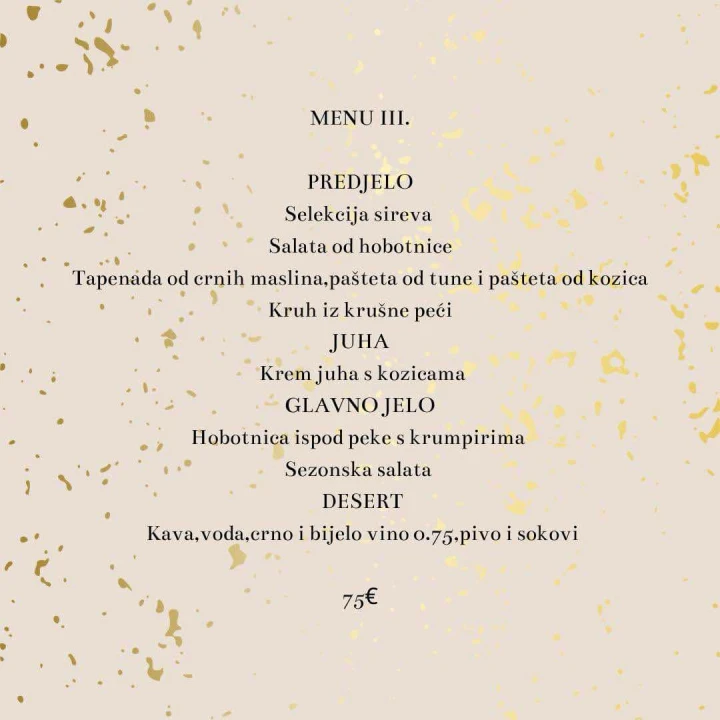 MENU III.

PREDJELO
Selekcija sireva
Salata od hobotnice
Tapenada od crnih maslina,pašteta od tune i pašteta od kozica
Kruh iz krušne peći
JUHA
Krem juha s kozicama
GLAVNO JELO
Hobotnica ispod peke s krumpirima
Sezonska salata
DESERT
Kava,voda,crno i bijelo vino 0.75,pivo i sokovi

75€